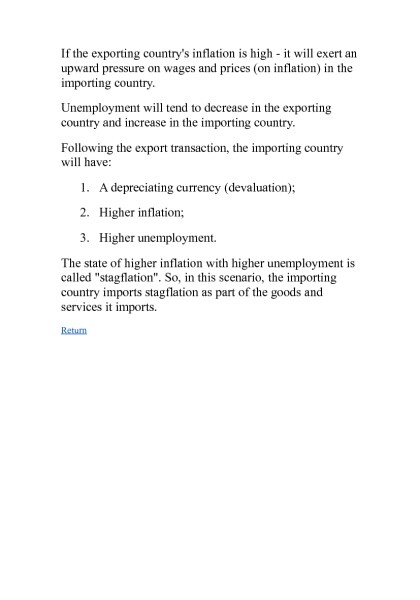 If the exporting country's inflation is high - it will exert an upward pressure on wages and prices (on inflation) in the importing country.

Unemployment will tend to decrease in the exporting country and increase in the importing country.

Following the export transaction, the importing country will have:

1. A depreciating currency (devaluation);

2. Higher inflation;

3. Higher unemployment.

The state of higher inflation with higher unemployment is called "stagflation". So, in this scenario, the importing country imports stagflation as part of the goods and services it imports.

Return